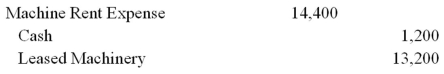 | | | |
|---|---|---|
| Machine Rent Expense | 14,400 | |
| Cash | | 1,200 |
| Leased Machinery | | 13,200 |